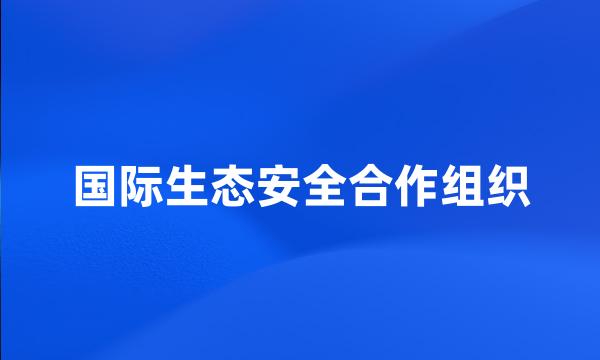 国际生态安全合作组织